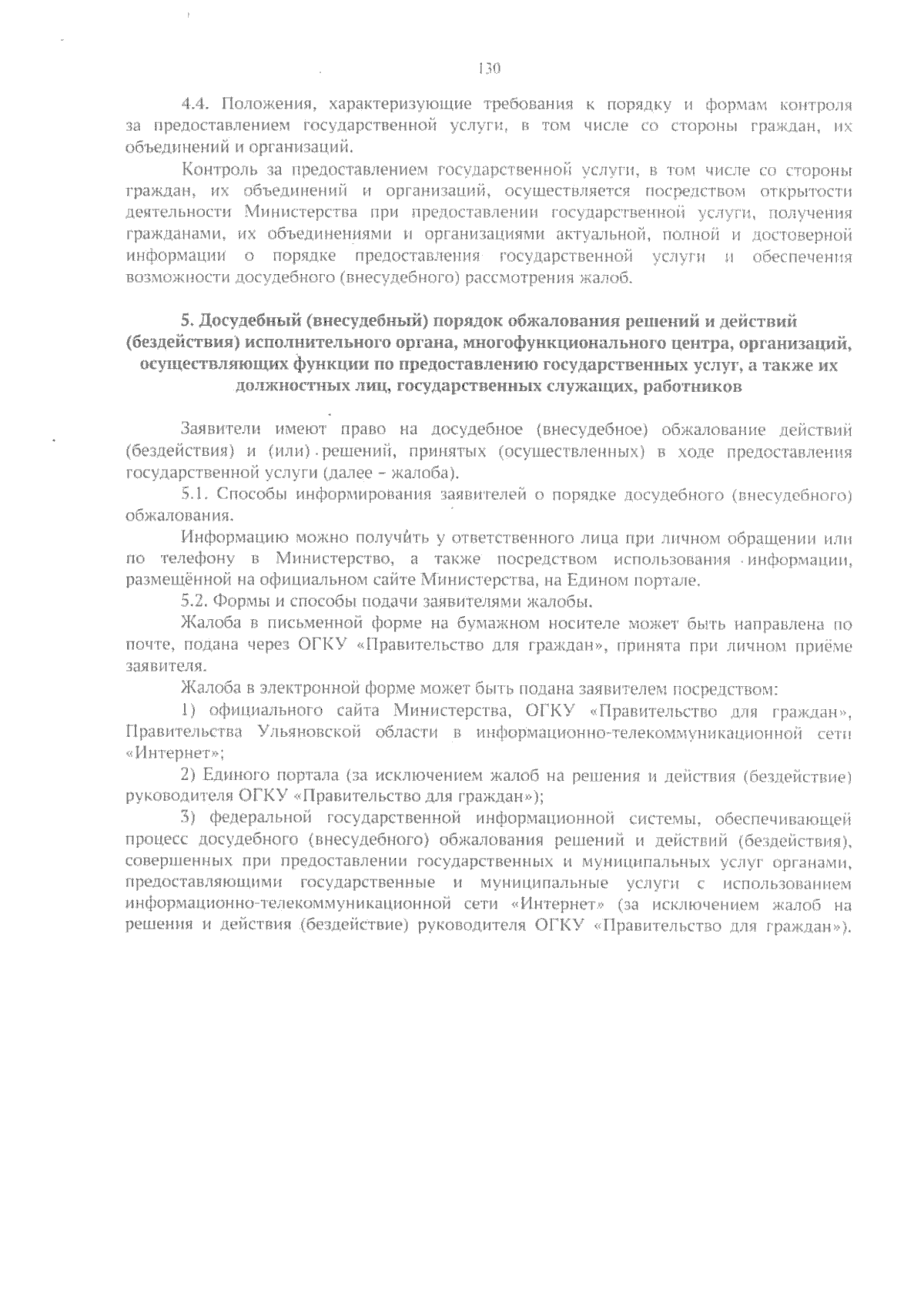 130

4.4. Положения, характеризующие требования к порядку и формам контроля за предоставлением государственной услуги, в том числе со стороны граждан, их объединений и организаций.

Контроль за предоставлением государственной услуги, в том числе со стороны граждан, их объединений и организаций, осуществляется посредством открытости деятельности Министерства при предоставлении государственной услуги, получения гражданами, их объединениями и организациями актуальной, полной и достоверной информации о порядке предоставления государственной услуги и обеспечения возможности досудебного (внесудебного) рассмотрения жалоб.

5. Досудебный (внесудебный) порядок обжалования решений и действий (бездействия) исполнительного органа, многофункционального центра, организаций, осуществляющих функции по предоставлению государственных услуг, а также их должностных лиц, государственных служащих, работников

Заявители имеют право на досудебное (внесудебное) обжалование действий (бездействия) и (или) решений, принятых (осуществленных) в ходе предоставления государственной услуги (далее – жалоба).

5.1. Способы информирования заявителей о порядке досудебного (внесудебного) обжалования.

Информацию можно получить у ответственного лица при личном обращении или по телефону в Министерство, а также посредством использования информации, размещённой на официальном сайте Министерства, на Едином портале.

5.2. Формы и способы подачи заявителями жалобы.

Жалоба в письменной форме на бумажном носителе может быть направлена по почте, подана через ОГКУ «Правительство для граждан», принята при личном приёме заявителя.

Жалоба в электронной форме может быть подана заявителем посредством:

1) официального сайта Министерства, ОГКУ «Правительство для граждан», Правительства Ульяновской области в информационно-телекоммуникационной сети «Интернет»;

2) Единого портала (за исключением жалоб на решения и действия (бездействие) руководителя ОГКУ «Правительство для граждан»);

3) федеральной государственной информационной системы, обеспечивающей процесс досудебного (внесудебного) обжалования решений и действий (бездействия), совершенных при предоставлении государственных и муниципальных услуг органами, предоставляющими государственные и муниципальные услуги с использованием информационно-телекоммуникационной сети «Интернет» (за исключением жалоб на решения и действия (бездействие) руководителя ОГКУ «Правительство для граждан»).